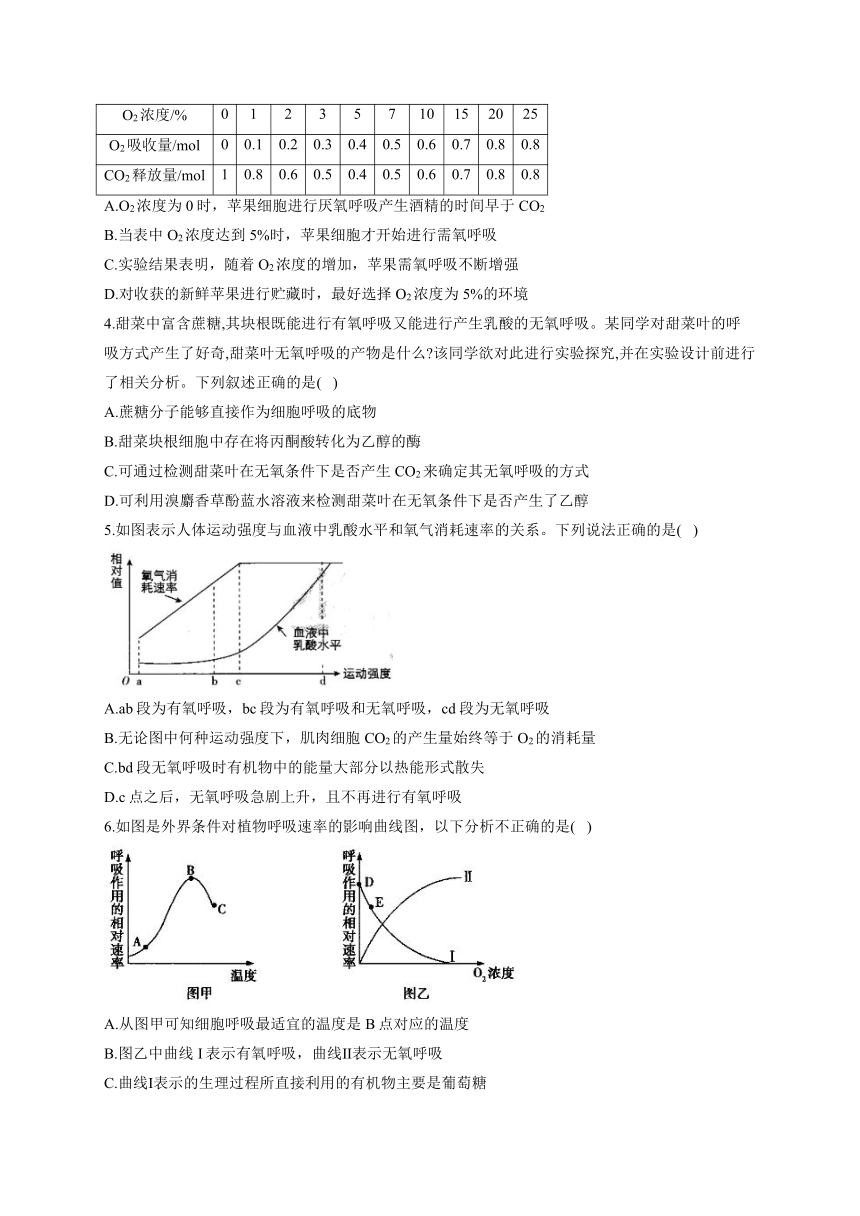 | $O_2$浓度/% | 0 | 1 | 2 | 3 | 5 | 7 | 10 | 15 | 20 | 25 |
|---|---|---|---|---|---|---|---|---|---|---|
| $O_2$吸收量/mol | 0 | 0.1 | 0.2 | 0.3 | 0.4 | 0.5 | 0.6 | 0.7 | 0.8 | 0.8 |
| $CO_2$释放量/mol | 1 | 0.8 | 0.6 | 0.5 | 0.4 | 0.5 | 0.6 | 0.7 | 0.8 | 0.8 |

A.$O_2$浓度为0时，苹果细胞进行厌氧呼吸产生酒精的时间早于$CO_2$

B.当表中$O_2$浓度达到5%时，苹果细胞才开始进行需氧呼吸

C.实验结果表明，随着$O_2$浓度的增加，苹果需氧呼吸不断增强

D.对收获的新鲜苹果进行贮藏时，最好选择$O_2$浓度为5%的环境

4.甜菜中富含蔗糖,其块根既能进行有氧呼吸又能进行产生乳酸的无氧呼吸。某同学对甜菜叶的呼吸方式产生了好奇,甜菜叶无氧呼吸的产物是什么?该同学欲对此进行实验探究,并在实验设计前进行了相关分析。下列叙述正确的是( )

A.蔗糖分子能够直接作为细胞呼吸的底物

B.甜菜块根细胞中存在将丙酮酸转化为乙醇的酶

C.可通过检测甜菜叶在无氧条件下是否产生$CO_2$来确定其无氧呼吸的方式

D.可利用溴麝香草酚蓝水溶液来检测甜菜叶在无氧条件下是否产生了乙醇

5.如图表示人体运动强度与血液中乳酸水平和氧气消耗速率的关系。下列说法正确的是( )

相对值
氧气消耗速率
血液中乳酸水平
O a b c d 运动强度

A.ab段为有氧呼吸，bc段为有氧呼吸和无氧呼吸，cd段为无氧呼吸

B.无论图中何种运动强度下，肌肉细胞$CO_2$的产生量始终等于$O_2$的消耗量

C.bd段无氧呼吸时有机物中的能量大部分以热能形式散失

D.c点之后，无氧呼吸急剧上升，且不再进行有氧呼吸

6.如图是外界条件对植物呼吸速率的影响曲线图，以下分析不正确的是( )

呼吸作用的相对速率
A B C
温度
图甲

呼吸作用的相对速率
D E Ⅱ Ⅰ
$O_2$浓度
图乙

A.从图甲可知细胞呼吸最适宜的温度是B点对应的温度

B.图乙中曲线Ⅰ表示有氧呼吸，曲线Ⅱ表示无氧呼吸

C.曲线Ⅰ表示的生理过程所直接利用的有机物主要是葡萄糖